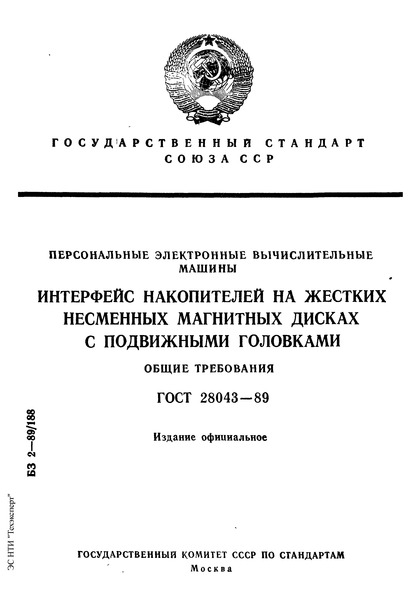 ГОСУДАРСТВЕННЫЙ СТАНДАРТ
СОЮЗА ССР

ПЕРСОНАЛЬНЫЕ ЭЛЕКТРОННЫЕ ВЫЧИСЛИТЕЛЬНЫЕ МАШИНЫ

ИНТЕРФЕЙС НАКОПИТЕЛЕЙ НА ЖЕСТКИХ НЕСМЕННЫХ МАГНИТНЫХ ДИСКАХ С ПОДВИЖНЫМИ ГОЛОВКАМИ

ОБЩИЕ ТРЕБОВАНИЯ

ГОСТ 28043—89

Издание официальное

БЗ 2—89/188

ЭС НТИ "Техэксперт"

ГОСУДАРСТВЕННЫЙ КОМИТЕТ СССР ПО СТАНДАРТАМ
Москва